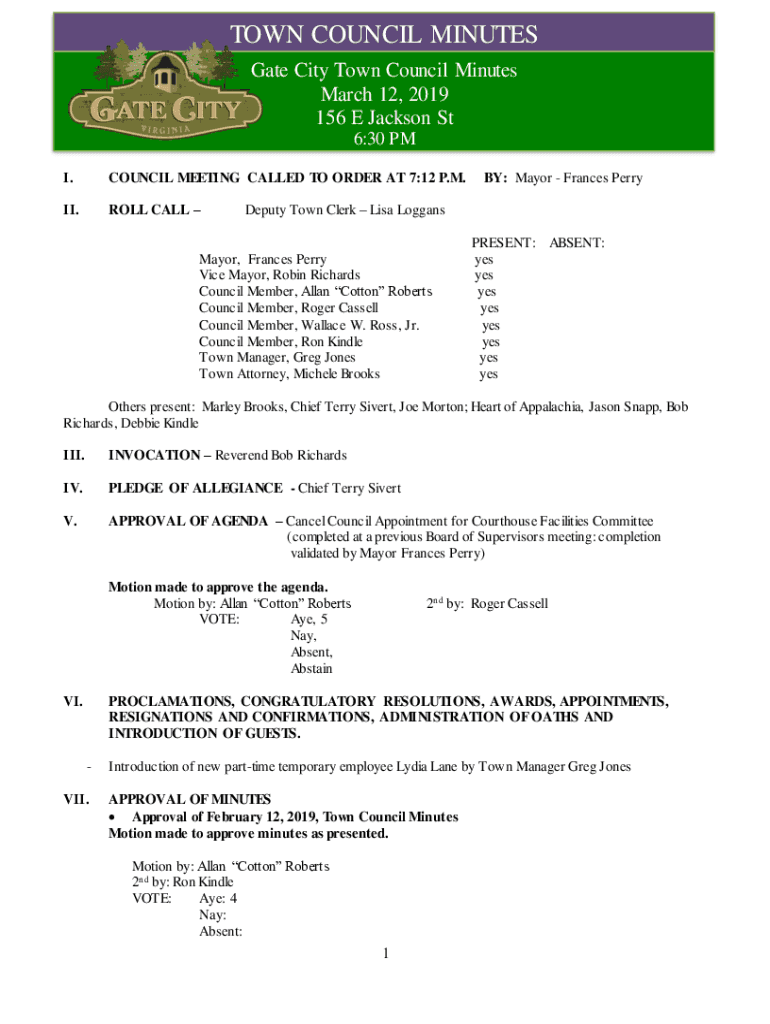 TOWN COUNCIL MINUTES

GATE CITY
VIRGINIA

Gate City Town Council Minutes
March 12, 2019
156 E Jackson St
6:30 PM

I. COUNCIL MEETING CALLED TO ORDER AT 7:12 P.M. BY: Mayor - Frances Perry

II. ROLL CALL – Deputy Town Clerk – Lisa Loggans

| | PRESENT: | ABSENT: |
|---|---|---|
| Mayor, Frances Perry | yes | |
| Vice Mayor, Robin Richards | yes | |
| Council Member, Allan "Cotton" Roberts | yes | |
| Council Member, Roger Cassell | yes | |
| Council Member, Wallace W. Ross, Jr. | yes | |
| Council Member, Ron Kindle | yes | |
| Town Manager, Greg Jones | yes | |
| Town Attorney, Michele Brooks | yes | |

Others present: Marley Brooks, Chief Terry Sivert, Joe Morton; Heart of Appalachia, Jason Snapp, Bob Richards, Debbie Kindle

III. INVOCATION – Reverend Bob Richards

IV. PLEDGE OF ALLEGIANCE - Chief Terry Sivert

V. APPROVAL OF AGENDA – Cancel Council Appointment for Courthouse Facilities Committee (completed at a previous Board of Supervisors meeting: completion validated by Mayor Frances Perry)

Motion made to approve the agenda.
Motion by: Allan "Cotton" Roberts 2$^{nd}$ by: Roger Cassell
VOTE: Aye, 5
Nay,
Absent,
Abstain

VI. PROCLAMATIONS, CONGRATULATORY RESOLUTIONS, AWARDS, APPOINTMENTS, RESIGNATIONS AND CONFIRMATIONS, ADMINISTRATION OF OATHS AND INTRODUCTION OF GUESTS.

- Introduction of new part-time temporary employee Lydia Lane by Town Manager Greg Jones

VII. APPROVAL OF MINUTES
• Approval of February 12, 2019, Town Council Minutes
Motion made to approve minutes as presented.

Motion by: Allan "Cotton" Roberts
2$^{nd}$ by: Ron Kindle
VOTE: Aye: 4
Nay:
Absent:

1